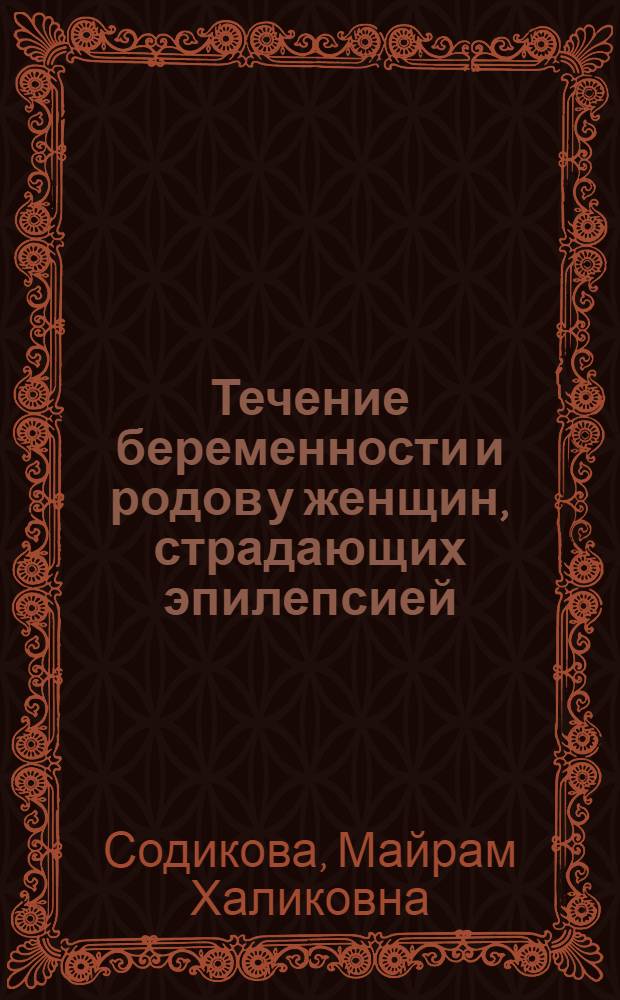 Течение беременности и родов у женщин, страдающих эпилепсией

Содикова, Майрам Халиковна